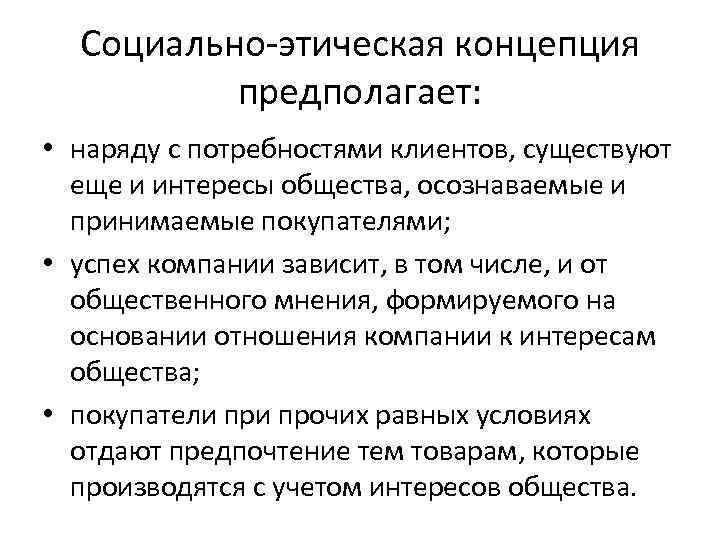 Социально-этическая концепция предполагает:

• наряду с потребностями клиентов, существуют еще и интересы общества, осознаваемые и принимаемые покупателями;
• успех компании зависит, в том числе, и от общественного мнения, формируемого на основании отношения компании к интересам общества;
• покупатели при прочих равных условиях отдают предпочтение тем товарам, которые производятся с учетом интересов общества.